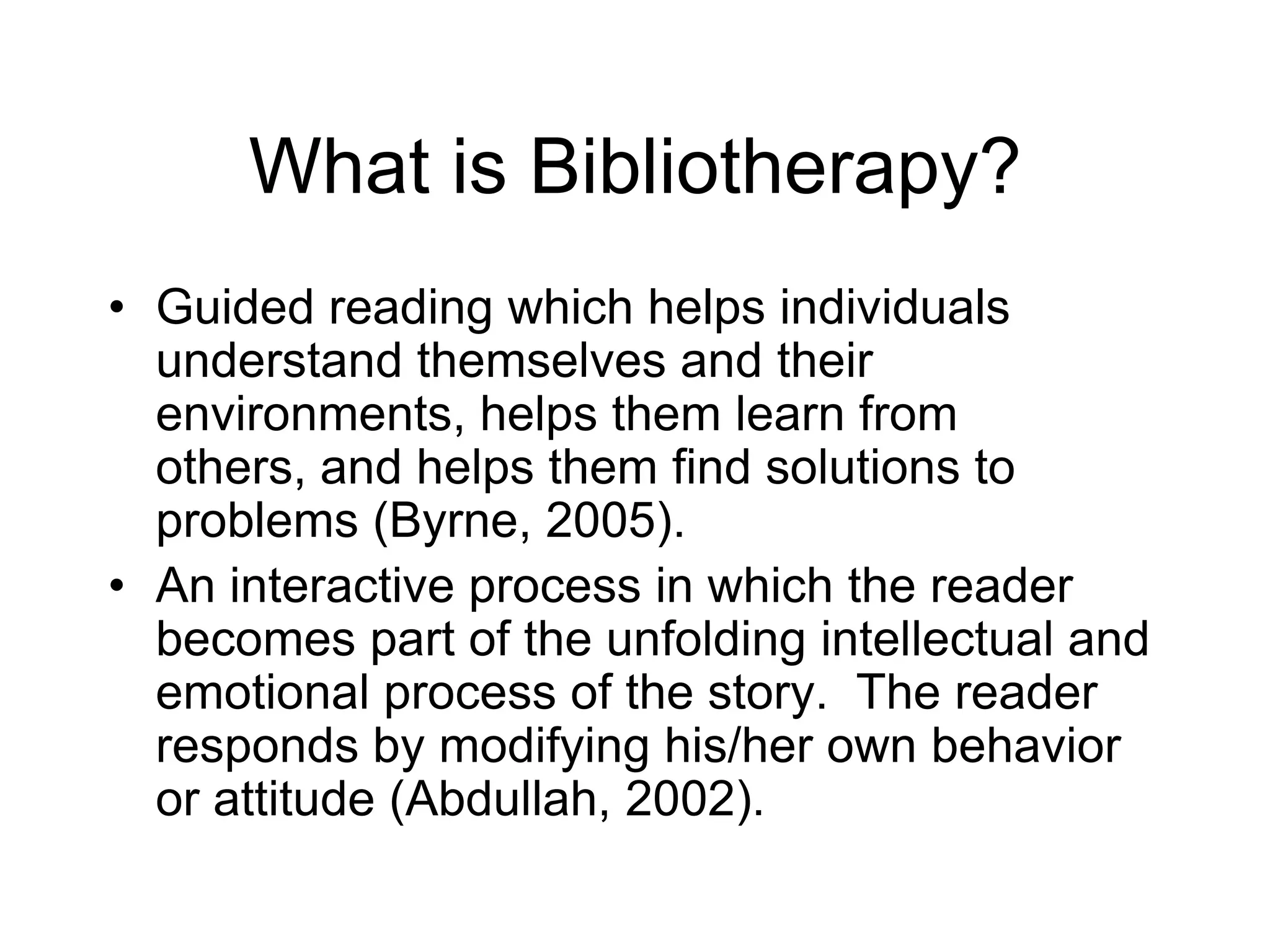 What is Bibliotherapy?

• Guided reading which helps individuals understand themselves and their environments, helps them learn from others, and helps them find solutions to problems (Byrne, 2005).
• An interactive process in which the reader becomes part of the unfolding intellectual and emotional process of the story. The reader responds by modifying his/her own behavior or attitude (Abdullah, 2002).